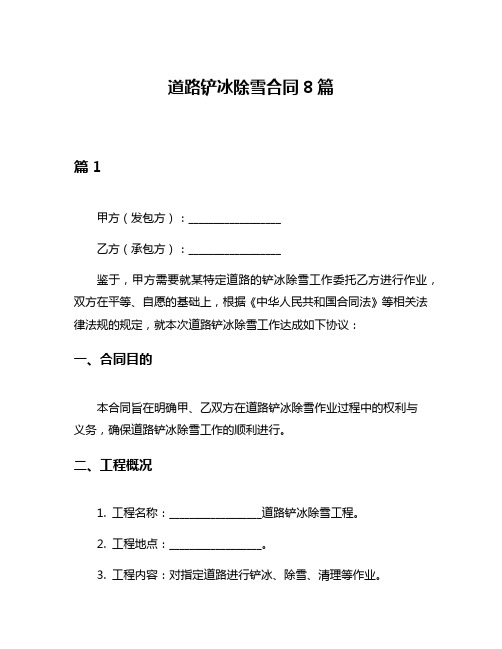 道路铲冰除雪合同 8 篇

篇 1

甲方（发包方）：________________

乙方（承包方）：________________

鉴于，甲方需要就某特定道路的铲冰除雪工作委托乙方进行作业，双方在平等、自愿的基础上，根据《中华人民共和国合同法》等相关法律法规的规定，就本次道路铲冰除雪工作达成如下协议：

一、合同目的

本合同旨在明确甲、乙双方在道路铲冰除雪作业过程中的权利与义务，确保道路铲冰除雪工作的顺利进行。

二、工程概况

1. 工程名称：________________道路铲冰除雪工程。

2. 工程地点：________________。

3. 工程内容：对指定道路进行铲冰、除雪、清理等作业。